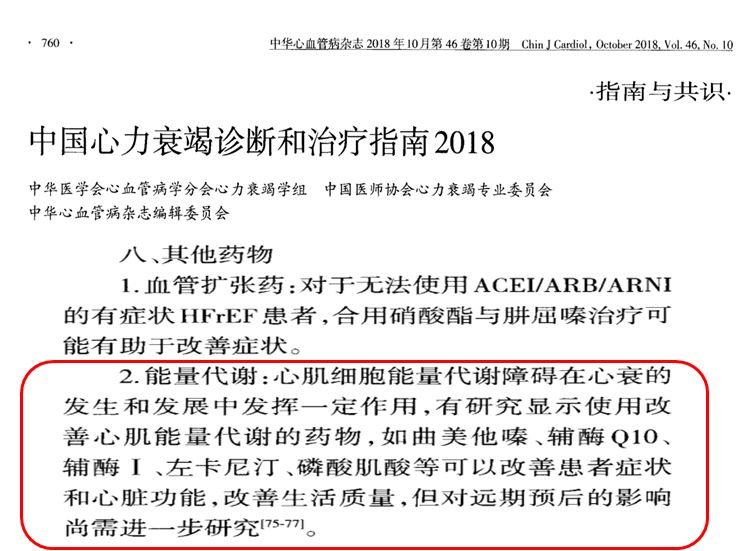 · 760 · 中华心血管病杂志 2018 年10月第 46 卷第10期 Chin J Cardiol, October 2018, Vol. 46, No. 10

·指南与共识·

中国心力衰竭诊断和治疗指南2018

中华医学会心血管病学分会心力衰竭学组 中国医师协会心力衰竭专业委员会
中华心血管病杂志编辑委员会

八、其他药物

1. 血管扩张药：对于无法使用 ACEI/ARB/ARNI 的有症状 HFrEF 患者，合用硝酸酯与肼屈嗪治疗可能有助于改善症状。

2. 能量代谢：心肌细胞能量代谢障碍在心衰的发生和发展中发挥一定作用，有研究显示使用改善心肌能量代谢的药物，如曲美他嗪、辅酶 Q10、辅酶 I、左卡尼汀、磷酸肌酸等可以改善患者症状和心脏功能，改善生活质量，但对远期预后的影响尚需进一步研究$^{[75-77]}$。